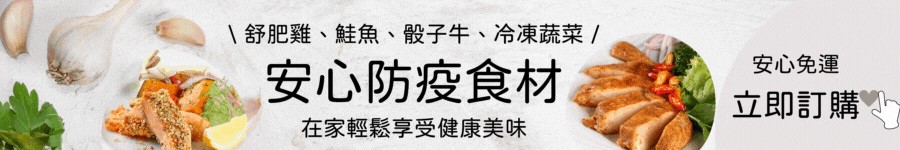 \ 舒肥雞、鮭魚、骰子牛、冷凍蔬菜 /

安心防疫食材

在家輕鬆享受健康美味

安心免運

立即訂購